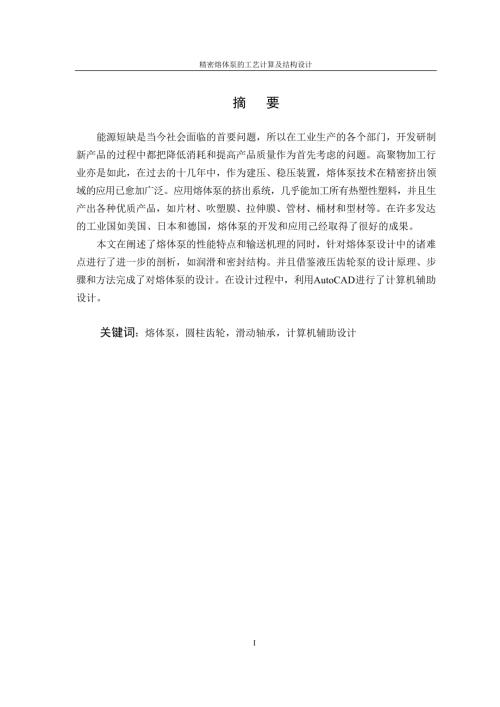 精密熔体泵的工艺计算及结构设计

摘　要

能源短缺是当今社会面临的首要问题，所以在工业生产的各个部门，开发研制新产品的过程中都把降低消耗和提高产品质量作为首先考虑的问题。高聚物加工行业亦是如此，在过去的十几年中，作为建压、稳压装置，熔体泵技术在精密挤出领域的应用已愈加广泛。应用熔体泵的挤出系统，几乎能加工所有热塑性塑料，并且生产出各种优质产品，如片材、吹塑膜、拉伸膜、管材、桶材和型材等。在许多发达的工业国如美国、日本和德国，熔体泵的开发和应用已经取得了很好的成果。

本文在阐述了熔体泵的性能特点和输送机理的同时，针对熔体泵设计中的诸难点进行了进一步的剖析，如润滑和密封结构。并且借鉴液压齿轮泵的设计原理、步骤和方法完成了对熔体泵的设计。在设计过程中，利用AutoCAD进行了计算机辅助设计。

关键词：熔体泵，圆柱齿轮，滑动轴承，计算机辅助设计

I